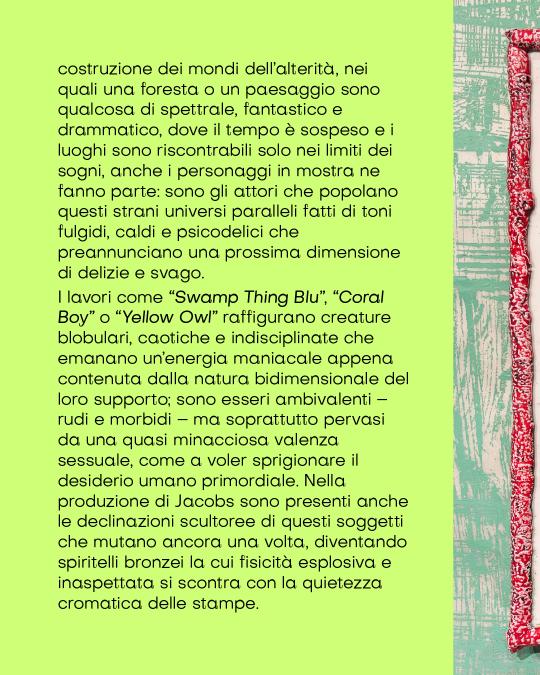 costruzione dei mondi dell'alterità, nei quali una foresta o un paesaggio sono qualcosa di spettrale, fantastico e drammatico, dove il tempo è sospeso e i luoghi sono riscontrabili solo nei limiti dei sogni, anche i personaggi in mostra ne fanno parte: sono gli attori che popolano questi strani universi paralleli fatti di toni fulgidi, caldi e psicodelici che preannunciano una prossima dimensione di delizie e svago.

I lavori come "Swamp Thing Blu", "Coral Boy" o "Yellow Owl" raffigurano creature blobulari, caotiche e indisciplinate che emanano un'energia maniacale appena contenuta dalla natura bidimensionale del loro supporto; sono esseri ambivalenti – rudi e morbidi – ma soprattutto pervasi da una quasi minacciosa valenza sessuale, come a voler sprigionare il desiderio umano primordiale. Nella produzione di Jacobs sono presenti anche le declinazioni scultoree di questi soggetti che mutano ancora una volta, diventando spiritelli bronzei la cui fisicità esplosiva e inaspettata si scontra con la quietezza cromatica delle stampe.